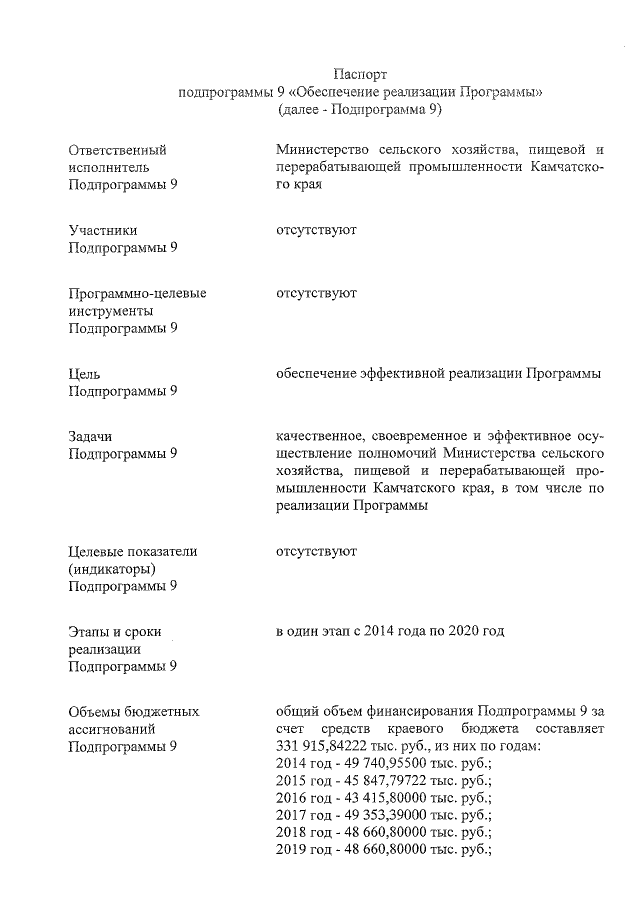 Паспорт
подпрограммы 9 «Обеспечение реализации Программы»
(далее - Подпрограмма 9)

| | |
|---|---|
| Ответственный исполнитель Подпрограммы 9 | Министерство сельского хозяйства, пищевой и перерабатывающей промышленности Камчатского края |
| Участники Подпрограммы 9 | отсутствуют |
| Программно-целевые инструменты Подпрограммы 9 | отсутствуют |
| Цель Подпрограммы 9 | обеспечение эффективной реализации Программы |
| Задачи Подпрограммы 9 | качественное, своевременное и эффективное осуществление полномочий Министерства сельского хозяйства, пищевой и перерабатывающей промышленности Камчатского края, в том числе по реализации Программы |
| Целевые показатели (индикаторы) Подпрограммы 9 | отсутствуют |
| Этапы и сроки реализации Подпрограммы 9 | в один этап с 2014 года по 2020 год |
| Объемы бюджетных ассигнований Подпрограммы 9 | общий объем финансирования Подпрограммы 9 за счет средств краевого бюджета составляет 331 915,84222 тыс. руб., из них по годам: 2014 год - 49 740,95500 тыс. руб.; 2015 год - 45 847,79722 тыс. руб.; 2016 год - 43 415,80000 тыс. руб.; 2017 год - 49 353,39000 тыс. руб.; 2018 год - 48 660,80000 тыс. руб.; 2019 год - 48 660,80000 тыс. руб.; |